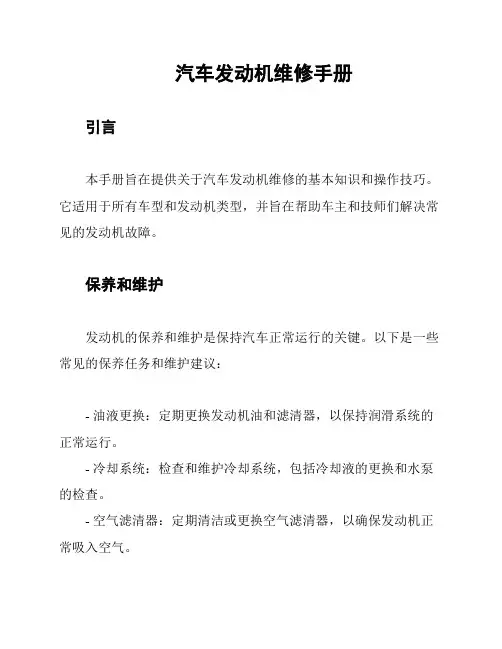 汽车发动机维修手册

引言

本手册旨在提供关于汽车发动机维修的基本知识和操作技巧。它适用于所有车型和发动机类型，并旨在帮助车主和技师们解决常见的发动机故障。

保养和维护

发动机的保养和维护是保持汽车正常运行的关键。以下是一些常见的保养任务和维护建议：

- 油液更换：定期更换发动机油和滤清器，以保持润滑系统的正常运行。
- 冷却系统：检查和维护冷却系统，包括冷却液的更换和水泵的检查。
- 空气滤清器：定期清洁或更换空气滤清器，以确保发动机正常吸入空气。